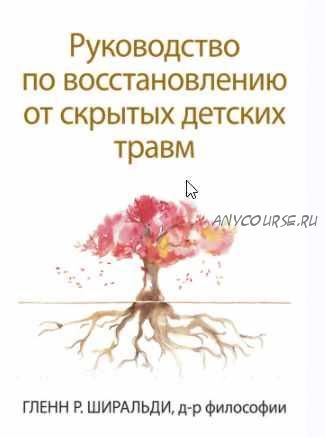 Руководство по восстановлению от скрытых детских травм

ANYCOURSE.RU

ГЛЕНН Р. ШИРАЛЬДИ, д-р философии